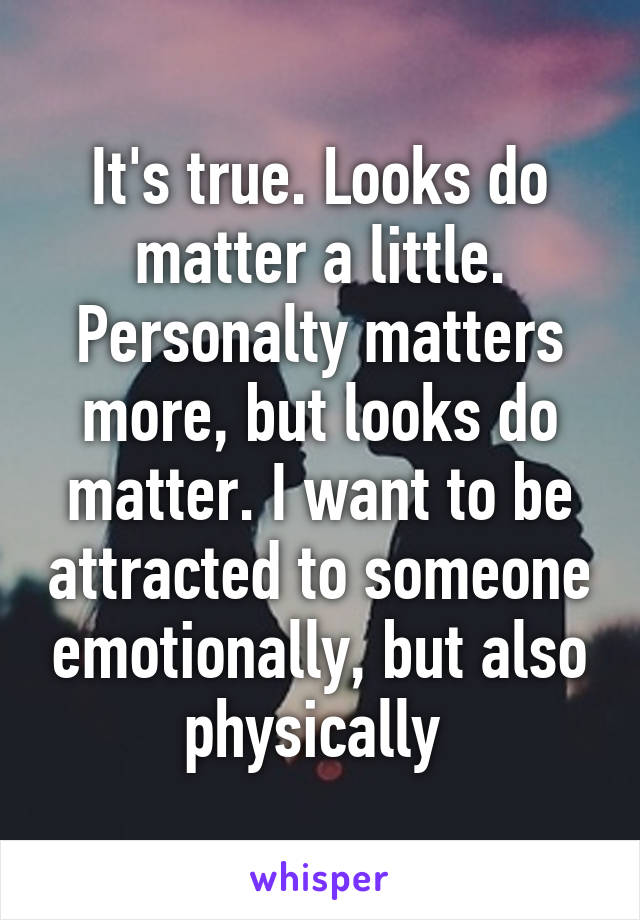 It's true. Looks do matter a little. Personalty matters more, but looks do matter. I want to be attracted to someone emotionally, but also physically

whisper